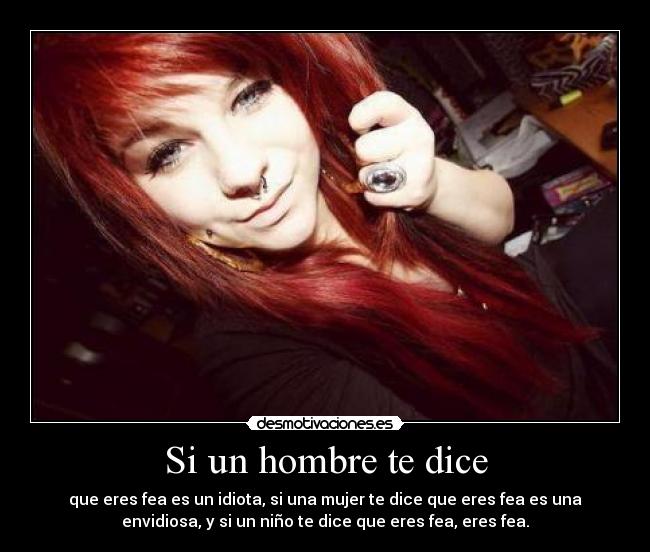 desmotivaciones.es

Si un hombre te dice

que eres fea es un idiota, si una mujer te dice que eres fea es una envidiosa, y si un niño te dice que eres fea, eres fea.